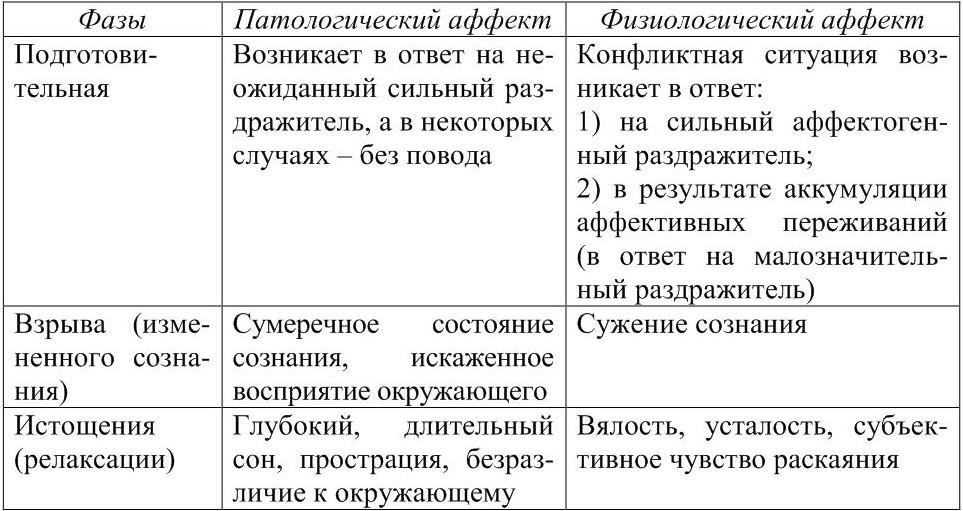 | Фазы | Патологический аффект | Физиологический аффект |
|---|---|---|
| Подготовительная | Возникает в ответ на неожиданный сильный раздражитель, а в некоторых случаях – без повода | Конфликтная ситуация возникает в ответ: 1) на сильный аффектогенный раздражитель; 2) в результате аккумуляции аффективных переживаний (в ответ на малозначительный раздражитель) |
| Взрыва (измененного сознания) | Сумеречное состояние сознания, искаженное восприятие окружающего | Сужение сознания |
| Истощения (релаксации) | Глубокий, длительный сон, прострация, безразличие к окружающему | Вялость, усталость, субъективное чувство раскаяния |